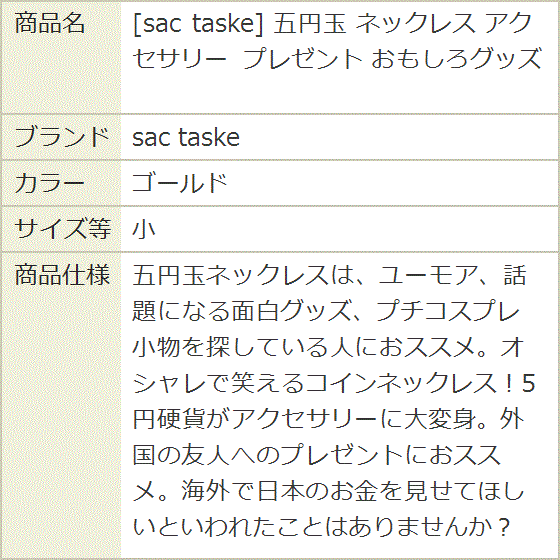 | 商品名 | [sac taske] 五円玉 ネックレス アクセサリー プレゼント おもしろグッズ |
|---|---|
| ブランド | sac taske |
| カラー | ゴールド |
| サイズ等 | 小 |
| 商品仕様 | 五円玉ネックレスは、ユーモア、話題になる面白グッズ、プチコスプレ小物を探している人におススメ。オシャレで笑えるコインネックレス！5円硬貨がアクセサリーに大変身。外国の友人へのプレゼントにおススメ。海外で日本のお金を見せてほしいといわれたことはありませんか？ |